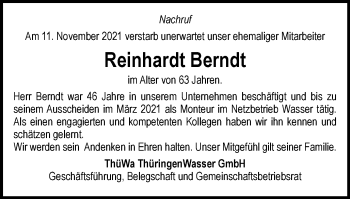 Nachruf

Am 11. November 2021 verstarb unerwartet unser ehemaliger Mitarbeiter

Reinhardt Berndt

im Alter von 63 Jahren.

Herr Berndt war 46 Jahre in unserem Unternehmen beschäftigt und bis zu seinem Ausscheiden im März 2021 als Monteur im Netzbetrieb Wasser tätig. Als einen engagierten und kompetenten Kollegen haben wir ihn kennen und schätzen gelernt.
Wir werden sein Andenken in Ehren halten. Unser Mitgefühl gilt seiner Familie.

ThüWa ThüringenWasser GmbH
Geschäftsführung, Belegschaft und Gemeinschaftsbetriebsrat